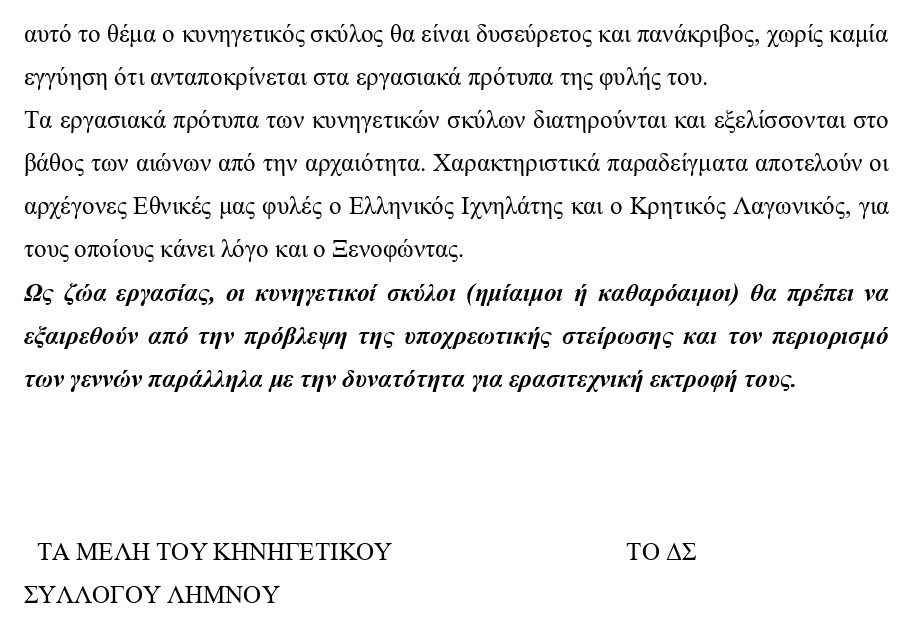 αυτό το θέμα ο κυνηγετικός σκύλος θα είναι δυσεύρετος και πανάκριβος, χωρίς καμία εγγύηση ότι ανταποκρίνεται στα εργασιακά πρότυπα της φυλής του.
Τα εργασιακά πρότυπα των κυνηγετικών σκύλων διατηρούνται και εξελίσσονται στο βάθος των αιώνων από την αρχαιότητα. Χαρακτηριστικά παραδείγματα αποτελούν οι αρχέγονες Εθνικές μας φυλές ο Ελληνικός Ιχνηλάτης και ο Κρητικός Λαγωνικός, για τους οποίους κάνει λόγο και ο Ξενοφώντας.
Ως ζώα εργασίας, οι κυνηγετικοί σκύλοι (ημίαιμοι ή καθαρόαιμοι) θα πρέπει να εξαιρεθούν από την πρόβλεψη της υποχρεωτικής στείρωσης και τον περιορισμό των γεννών παράλληλα με την δυνατότητα για ερασιτεχνική εκτροφή τους.

ΤΑ ΜΕΛΗ ΤΟΥ ΚΗΝΗΓΕΤΙΚΟΥ ΣΥΛΛΟΓΟΥ ΛΗΜΝΟΥ

ΤΟ ΔΣ